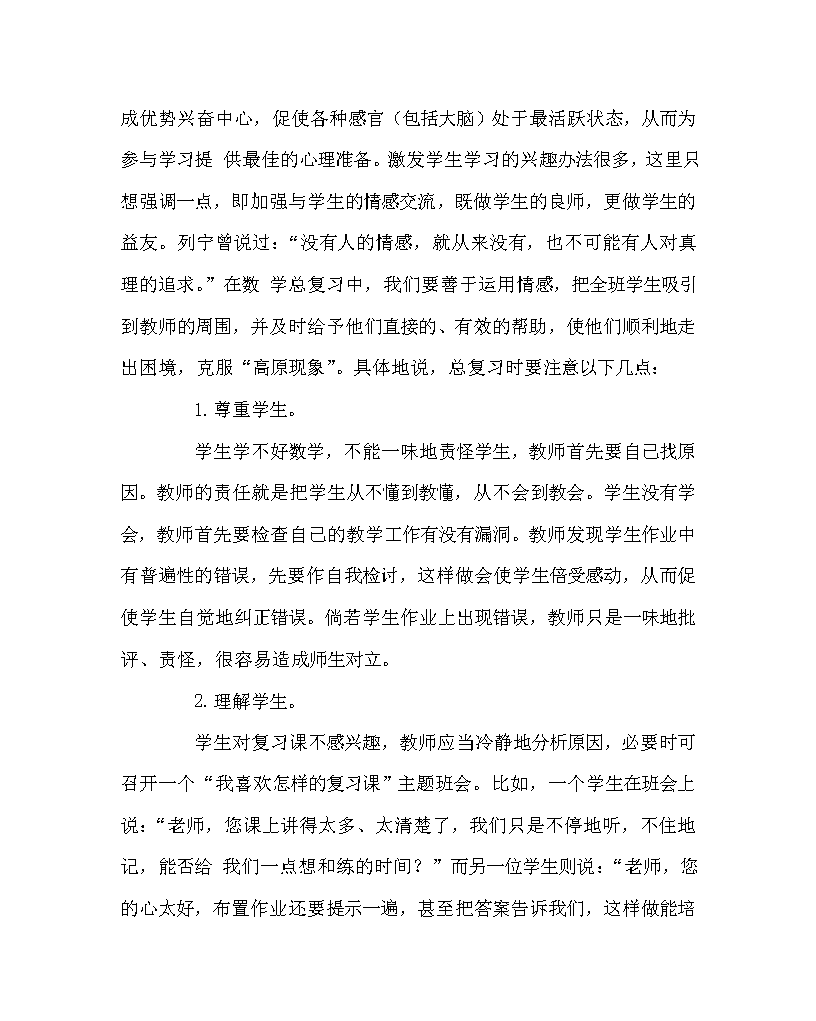 成优势兴奋中心，促使各种感官（包括大脑）处于最活跃状态，从而为参与学习提 供最佳的心理准备。激发学生学习的兴趣办法很多，这里只想强调一点，即加强与学生的情感交流，既做学生的良师，更做学生的益友。列宁曾说过：“没有人的情感，就从来没有，也不可能有人对真理的追求。”在数 学总复习中，我们要善于运用情感，把全班学生吸引到教师的周围，并及时给予他们直接的、有效的帮助，使他们顺利地走出困境，克服“高原现象”。具体地说，总复习时要注意以下几点：

1. 尊重学生。

学生学不好数学，不能一味地责怪学生，教师首先要自己找原因。教师的责任就是把学生从不懂到教懂，从不会到教会。学生没有学会，教师首先要检查自己的教学工作有没有漏洞。教师发现学生作业中有普遍性的错误，先要作自我检讨，这样做会使学生倍受感动，从而促使学生自觉地纠正错误。倘若学生作业上出现错误，教师只是一味地批评、责怪，很容易造成师生对立。

2. 理解学生。

学生对复习课不感兴趣，教师应当冷静地分析原因，必要时可召开一个“我喜欢怎样的复习课”主题班会。比如，一个学生在班会上说：“老师，您课上讲得太多、太清楚了，我们只是不停地听，不住地记，能否给 我们一点想和练的时间？”而另一位学生则说：“老师，您的心太好，布置作业还要提示一遍，甚至把答案告诉我们，这样做能培